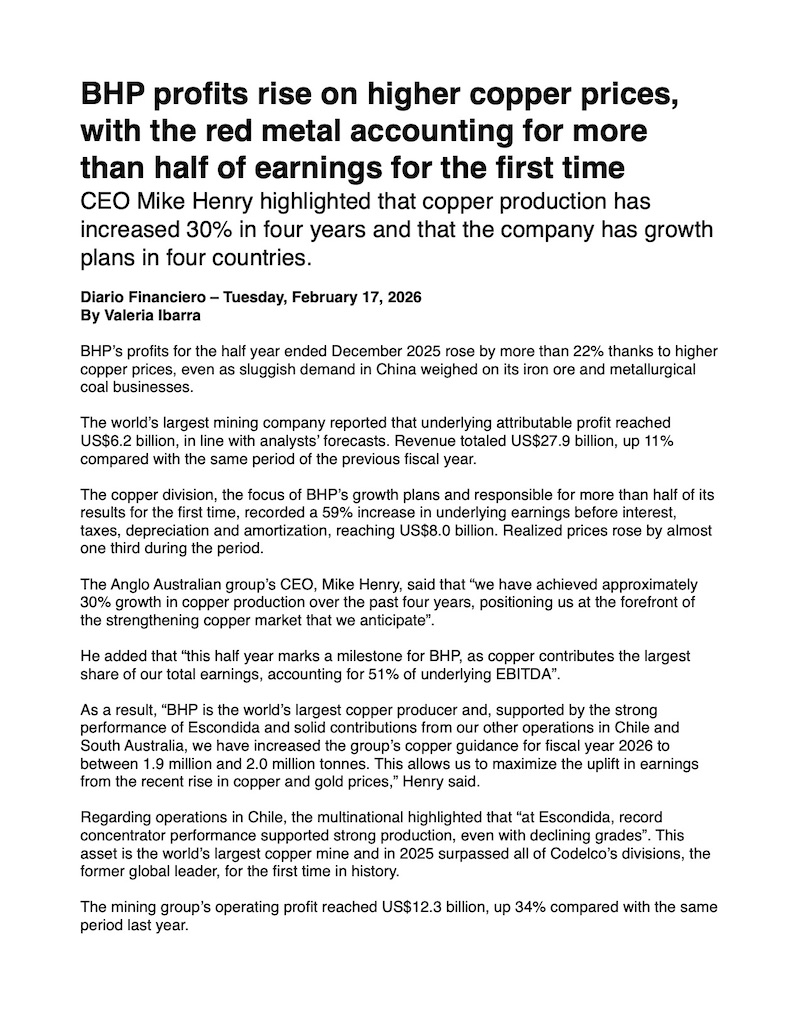 BHP profits rise on higher copper prices, with the red metal accounting for more than half of earnings for the first time

CEO Mike Henry highlighted that copper production has increased 30% in four years and that the company has growth plans in four countries.

Diario Financiero – Tuesday, February 17, 2026
By Valeria Ibarra

BHP's profits for the half year ended December 2025 rose by more than 22% thanks to higher copper prices, even as sluggish demand in China weighed on its iron ore and metallurgical coal businesses.

The world's largest mining company reported that underlying attributable profit reached US$6.2 billion, in line with analysts' forecasts. Revenue totaled US$27.9 billion, up 11% compared with the same period of the previous fiscal year.

The copper division, the focus of BHP's growth plans and responsible for more than half of its results for the first time, recorded a 59% increase in underlying earnings before interest, taxes, depreciation and amortization, reaching US$8.0 billion. Realized prices rose by almost one third during the period.

The Anglo Australian group's CEO, Mike Henry, said that "we have achieved approximately 30% growth in copper production over the past four years, positioning us at the forefront of the strengthening copper market that we anticipate".

He added that "this half year marks a milestone for BHP, as copper contributes the largest share of our total earnings, accounting for 51% of underlying EBITDA".

As a result, "BHP is the world's largest copper producer and, supported by the strong performance of Escondida and solid contributions from our other operations in Chile and South Australia, we have increased the group's copper guidance for fiscal year 2026 to between 1.9 million and 2.0 million tonnes. This allows us to maximize the uplift in earnings from the recent rise in copper and gold prices," Henry said.

Regarding operations in Chile, the multinational highlighted that "at Escondida, record concentrator performance supported strong production, even with declining grades". This asset is the world's largest copper mine and in 2025 surpassed all of Codelco's divisions, the former global leader, for the first time in history.

The mining group's operating profit reached US$12.3 billion, up 34% compared with the same period last year.